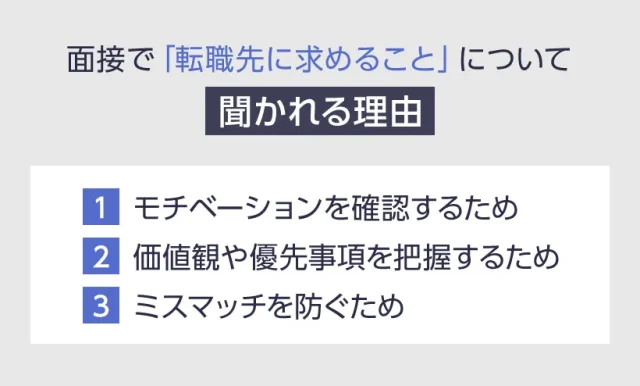 面接で「転職先に求めること」について

聞かれる理由

1 モチベーションを確認するため

2 価値観や優先事項を把握するため

3 ミスマッチを防ぐため